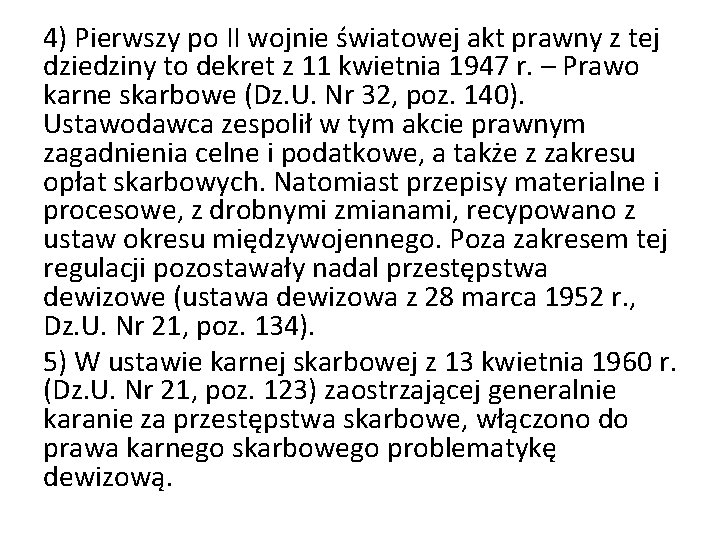 4) Pierwszy po II wojnie światowej akt prawny z tej dziedziny to dekret z 11 kwietnia 1947 r. – Prawo karne skarbowe (Dz.U. Nr 32, poz. 140). Ustawodawca zespolił w tym akcie prawnym zagadnienia celne i podatkowe, a także z zakresu opłat skarbowych. Natomiast przepisy materialne i procesowe, z drobnymi zmianami, recypowano z ustaw okresu międzywojennego. Poza zakresem tej regulacji pozostawały nadal przestępstwa dewizowe (ustawa dewizowa z 28 marca 1952 r., Dz.U. Nr 21, poz. 134).

5) W ustawie karnej skarbowej z 13 kwietnia 1960 r. (Dz.U. Nr 21, poz. 123) zaostrzającej generalnie karanie za przestępstwa skarbowe, włączono do prawa karnego skarbowego problematykę dewizową.